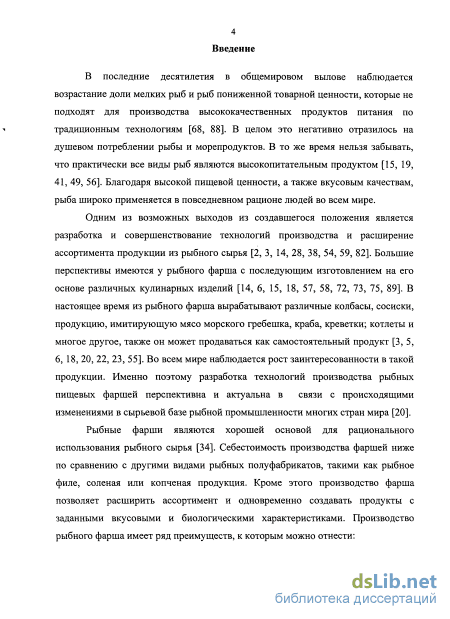 4

Введение

В последние десятилетия в общемировом вылове наблюдается возрастание доли мелких рыб и рыб пониженной товарной ценности, которые не подходят для производства высококачественных продуктов питания по традиционным технологиям [68, 88]. В целом это негативно отразилось на душевом потреблении рыбы и морепродуктов. В то же время нельзя забывать, что практически все виды рыб являются высокопитательным продуктом [15, 19, 41, 49, 56]. Благодаря высокой пищевой ценности, а также вкусовым качествам, рыба широко применяется в повседневном рационе людей во всем мире.

Одним из возможных выходов из создавшегося положения является разработка и совершенствование технологий производства и расширение ассортимента продукции из рыбного сырья [2, 3, 14, 28, 38, 54, 59, 82]. Большие перспективы имеются у рыбного фарша с последующим изготовлением на его основе различных кулинарных изделий [14, 6, 15, 18, 57, 58, 72, 73, 75, 89]. В настоящее время из рыбного фарша вырабатывают различные колбасы, сосиски, продукцию, имитирующую мясо морского гребешка, краба, креветки; котлеты и многое другое, также он может продаваться как самостоятельный продукт [3, 5, 6, 18, 20, 22, 23, 55]. Во всем мире наблюдается рост заинтересованности в такой продукции. Именно поэтому разработка технологий производства рыбных пищевых фаршей перспективна и актуальна в связи с происходящими изменениями в сырьевой базе рыбной промышленности многих стран мира [20].

Рыбные фарши являются хорошей основой для рационального использования рыбного сырья [34]. Себестоимость производства фаршей ниже по сравнению с другими видами рыбных полуфабрикатов, такими как рыбное филе, соленая или копченая продукция. Кроме этого производство фарша позволяет расширить ассортимент и одновременно создавать продукты с заданными вкусовыми и биологическими характеристиками. Производство рыбного фарша имеет ряд преимуществ, к которым можно отнести:

dsLib.net
библиотека диссертаций